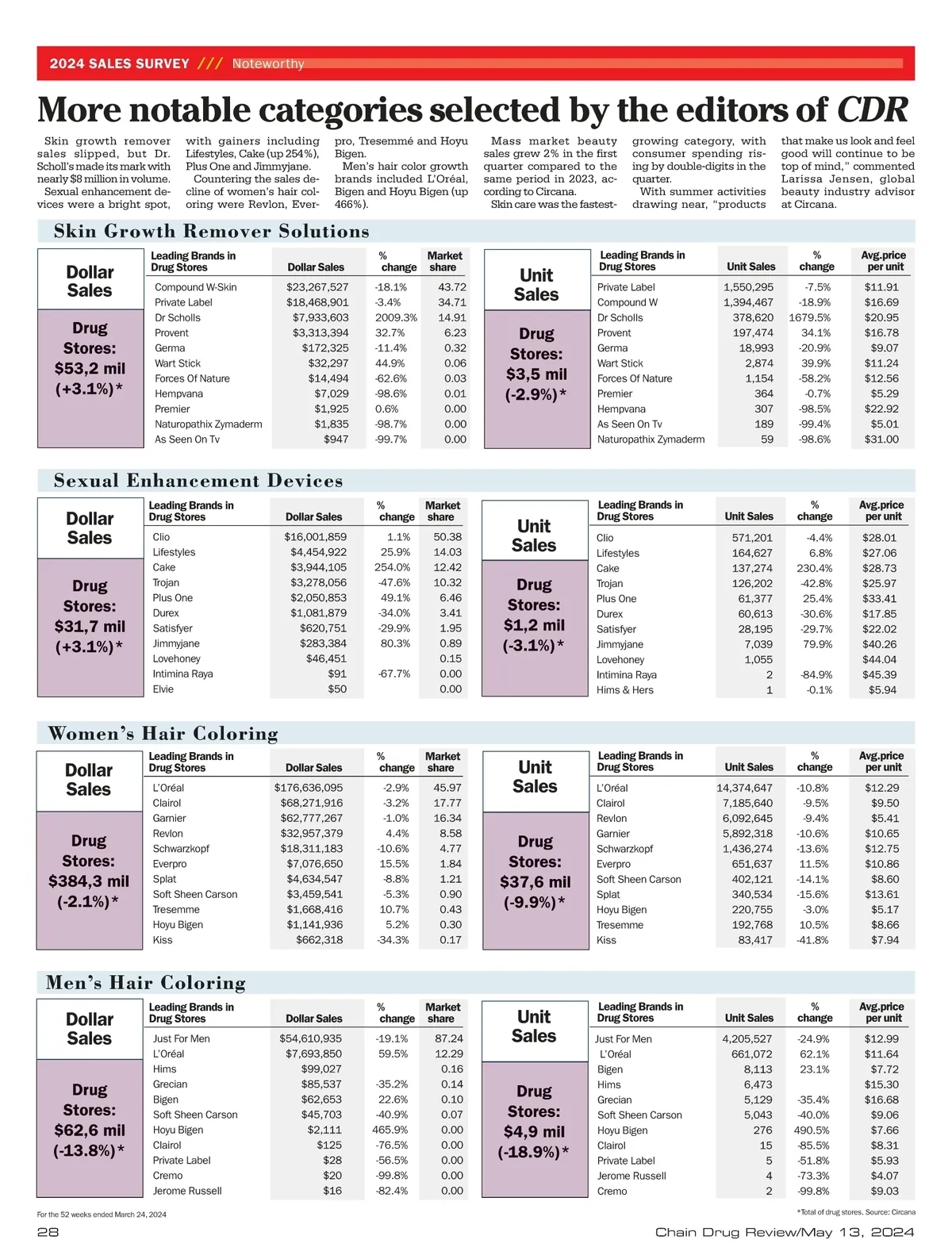 2024 SALES SURVEY /// Noteworthy

More notable categories selected by the editors of CDR

Skin growth remover sales slipped, but Dr. Scholl's made its mark with nearly $8 million in volume.

Sexual enhancement devices were a bright spot, with gainers including Lifestyles, Cake (up 254%), Plus One and Jimmyjane.

Countering the sales decline of women's hair coloring were Revlon, Everpro, Tresemmé and Hoyu Bigen.

Men's hair color growth brands included L'Oréal, Bigen and Hoyu Bigen (up 466%).

Mass market beauty sales grew 2% in the first quarter compared to the same period in 2023, according to Circana.

Skin care was the fastest-growing category, with consumer spending rising by double-digits in the quarter.

With summer activities drawing near, "products that make us look and feel good will continue to be top of mind," commented Larissa Jensen, global beauty industry advisor at Circana.

Skin Growth Remover Solutions

Dollar Sales

Drug Stores: $53,2 mil (+3.1%)*

| Leading Brands in Drug Stores | Dollar Sales | % change | Market share |
|---|---|---|---|
| Compound W-Skin | $23,267,527 | -18.1% | 43.72 |
| Private Label | $18,468,901 | -3.4% | 34.71 |
| Dr Scholls | $7,933,603 | 2009.3% | 14.91 |
| Provent | $3,313,394 | 32.7% | 6.23 |
| Germa | $172,325 | -11.4% | 0.32 |
| Wart Stick | $32,297 | 44.9% | 0.06 |
| Forces Of Nature | $14,494 | -62.6% | 0.03 |
| Hempvana | $7,029 | -98.6% | 0.01 |
| Premier | $1,925 | 0.6% | 0.00 |
| Naturopathix Zymaderm | $1,835 | -98.7% | 0.00 |
| As Seen On Tv | $947 | -99.7% | 0.00 |

Unit Sales

Drug Stores: $3,5 mil (-2.9%)*

| Leading Brands in Drug Stores | Unit Sales | % change | Avg.price per unit |
|---|---|---|---|
| Private Label | 1,550,295 | -7.5% | $11.91 |
| Compound W | 1,394,467 | -18.9% | $16.69 |
| Dr Scholls | 378,620 | 1679.5% | $20.95 |
| Provent | 197,474 | 34.1% | $16.78 |
| Germa | 18,993 | -20.9% | $9.07 |
| Wart Stick | 2,874 | 39.9% | $11.24 |
| Forces Of Nature | 1,154 | -58.2% | $12.56 |
| Premier | 364 | -0.7% | $5.29 |
| Hempvana | 307 | -98.5% | $22.92 |
| As Seen On Tv | 189 | -99.4% | $5.01 |
| Naturopathix Zymaderm | 59 | -98.6% | $31.00 |

Sexual Enhancement Devices

Dollar Sales

Drug Stores: $31,7 mil (+3.1%)*

| Leading Brands in Drug Stores | Dollar Sales | % change | Market share |
|---|---|---|---|
| Clio | $16,001,859 | 1.1% | 50.38 |
| Lifestyles | $4,454,922 | 25.9% | 14.03 |
| Cake | $3,944,105 | 254.0% | 12.42 |
| Trojan | $3,278,056 | -47.6% | 10.32 |
| Plus One | $2,050,853 | 49.1% | 6.46 |
| Durex | $1,081,879 | -34.0% | 3.41 |
| Satisfyer | $620,751 | -29.9% | 1.95 |
| Jimmyjane | $283,384 | 80.3% | 0.89 |
| Lovehoney | $46,451 | | 0.15 |
| Intimina Raya | $91 | -67.7% | 0.00 |
| Elvie | $50 | | 0.00 |

Unit Sales

Drug Stores: $1,2 mil (-3.1%)*

| Leading Brands in Drug Stores | Unit Sales | % change | Avg.price per unit |
|---|---|---|---|
| Clio | 571,201 | -4.4% | $28.01 |
| Lifestyles | 164,627 | 6.8% | $27.06 |
| Cake | 137,274 | 230.4% | $28.73 |
| Trojan | 126,202 | -42.8% | $25.97 |
| Plus One | 61,377 | 25.4% | $33.41 |
| Durex | 60,613 | -30.6% | $17.85 |
| Satisfyer | 28,195 | -29.7% | $22.02 |
| Jimmyjane | 7,039 | 79.9% | $40.26 |
| Lovehoney | 1,055 | | $44.04 |
| Intimina Raya | 2 | -84.9% | $45.39 |
| Hims & Hers | 1 | -0.1% | $5.94 |

Women's Hair Coloring

Dollar Sales

Drug Stores: $384,3 mil (-2.1%)*

| Leading Brands in Drug Stores | Dollar Sales | % change | Market share |
|---|---|---|---|
| L'Oréal | $176,636,095 | -2.9% | 45.97 |
| Clairol | $68,271,916 | -3.2% | 17.77 |
| Garnier | $62,777,267 | -1.0% | 16.34 |
| Revlon | $32,957,379 | 4.4% | 8.58 |
| Schwarzkopf | $18,311,183 | -10.6% | 4.77 |
| Everpro | $7,076,650 | 15.5% | 1.84 |
| Splat | $4,634,547 | -8.8% | 1.21 |
| Soft Sheen Carson | $3,459,541 | -5.3% | 0.90 |
| Tresemme | $1,668,416 | 10.7% | 0.43 |
| Hoyu Bigen | $1,141,936 | 5.2% | 0.30 |
| Kiss | $662,318 | -34.3% | 0.17 |

Unit Sales

Drug Stores: $37,6 mil (-9.9%)*

| Leading Brands in Drug Stores | Unit Sales | % change | Avg.price per unit |
|---|---|---|---|
| L'Oréal | 14,374,647 | -10.8% | $12.29 |
| Clairol | 7,185,640 | -9.5% | $9.50 |
| Revlon | 6,092,645 | -9.4% | $5.41 |
| Garnier | 5,892,318 | -10.6% | $10.65 |
| Schwarzkopf | 1,436,274 | -13.6% | $12.75 |
| Everpro | 651,637 | 11.5% | $10.86 |
| Soft Sheen Carson | 402,121 | -14.1% | $8.60 |
| Splat | 340,534 | -15.6% | $13.61 |
| Hoyu Bigen | 220,755 | -3.0% | $5.17 |
| Tresemme | 192,768 | 10.5% | $8.66 |
| Kiss | 83,417 | -41.8% | $7.94 |

Men's Hair Coloring

Dollar Sales

Drug Stores: $62,6 mil (-13.8%)*

| Leading Brands in Drug Stores | Dollar Sales | % change | Market share |
|---|---|---|---|
| Just For Men | $54,610,935 | -19.1% | 87.24 |
| L'Oréal | $7,693,850 | 59.5% | 12.29 |
| Hims | $99,027 | | 0.16 |
| Grecian | $85,537 | -35.2% | 0.14 |
| Bigen | $62,653 | 22.6% | 0.10 |
| Soft Sheen Carson | $45,703 | -40.9% | 0.07 |
| Hoyu Bigen | $2,111 | 465.9% | 0.00 |
| Clairol | $125 | -76.5% | 0.00 |
| Private Label | $28 | -56.5% | 0.00 |
| Cremo | $20 | -99.8% | 0.00 |
| Jerome Russell | $16 | -82.4% | 0.00 |

Unit Sales

Drug Stores: $4,9 mil (-18.9%)*

| Leading Brands in Drug Stores | Unit Sales | % change | Avg.price per unit |
|---|---|---|---|
| Just For Men | 4,205,527 | -24.9% | $12.99 |
| L'Oréal | 661,072 | 62.1% | $11.64 |
| Bigen | 8,113 | 23.1% | $7.72 |
| Hims | 6,473 | | $15.30 |
| Grecian | 5,129 | -35.4% | $16.68 |
| Soft Sheen Carson | 5,043 | -40.0% | $9.06 |
| Hoyu Bigen | 276 | 490.5% | $7.66 |
| Clairol | 15 | -85.5% | $8.31 |
| Private Label | 5 | -51.8% | $5.93 |
| Jerome Russell | 4 | -73.3% | $4.07 |
| Cremo | 2 | -99.8% | $9.03 |

For the 52 weeks ended March 24, 2024

*Total of drug stores. Source: Circana

28

Chain Drug Review/May 13, 2024